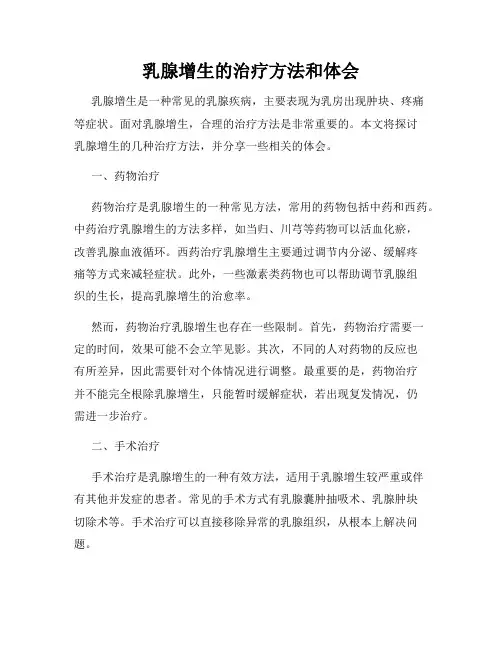 乳腺增生的治疗方法和体会

乳腺增生是一种常见的乳腺疾病，主要表现为乳房出现肿块、疼痛等症状。面对乳腺增生，合理的治疗方法是非常重要的。本文将探讨乳腺增生的几种治疗方法，并分享一些相关的体会。

一、药物治疗

药物治疗是乳腺增生的一种常见方法，常用的药物包括中药和西药。中药治疗乳腺增生的方法多样，如当归、川芎等药物可以活血化瘀，改善乳腺血液循环。西药治疗乳腺增生主要通过调节内分泌、缓解疼痛等方式来减轻症状。此外，一些激素类药物也可以帮助调节乳腺组织的生长，提高乳腺增生的治愈率。

然而，药物治疗乳腺增生也存在一些限制。首先，药物治疗需要一定的时间，效果可能不会立竿见影。其次，不同的人对药物的反应也有所差异，因此需要针对个体情况进行调整。最重要的是，药物治疗并不能完全根除乳腺增生，只能暂时缓解症状，若出现复发情况，仍需进一步治疗。

二、手术治疗

手术治疗是乳腺增生的一种有效方法，适用于乳腺增生较严重或伴有其他并发症的患者。常见的手术方式有乳腺囊肿抽吸术、乳腺肿块切除术等。手术治疗可以直接移除异常的乳腺组织，从根本上解决问题。